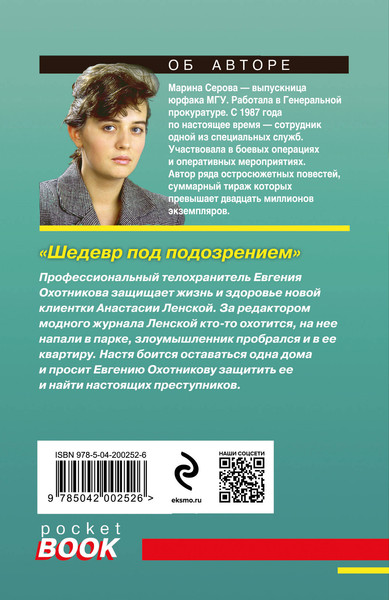 ОБ АВТОРЕ

Марина Серова — выпускница юрфака МГУ. Работала в Генеральной прокуратуре. С 1987 года по настоящее время — сотрудник одной из специальных служб. Участвовала в боевых операциях и оперативных мероприятиях. Автор ряда остросюжетных повестей, суммарный тираж которых превышает двадцать миллионов экземпляров.

«Шедевр под подозрением»

Профессиональный телохранитель Евгения Охотникова защищает жизнь и здоровье новой клиентки Анастасии Ленской. За редактором модного журнала Ленской кто-то охотится, на нее напали в парке, злоумышленник пробрался и в ее квартиру. Настя боится оставаться одна дома и просит Евгению Охотникову защитить ее и найти настоящих преступников.

ISBN 978-5-04-200252-6

9 785042 002526 >

eksmo.ru

НАШИ СОЦСЕТИ

pocket BOOK